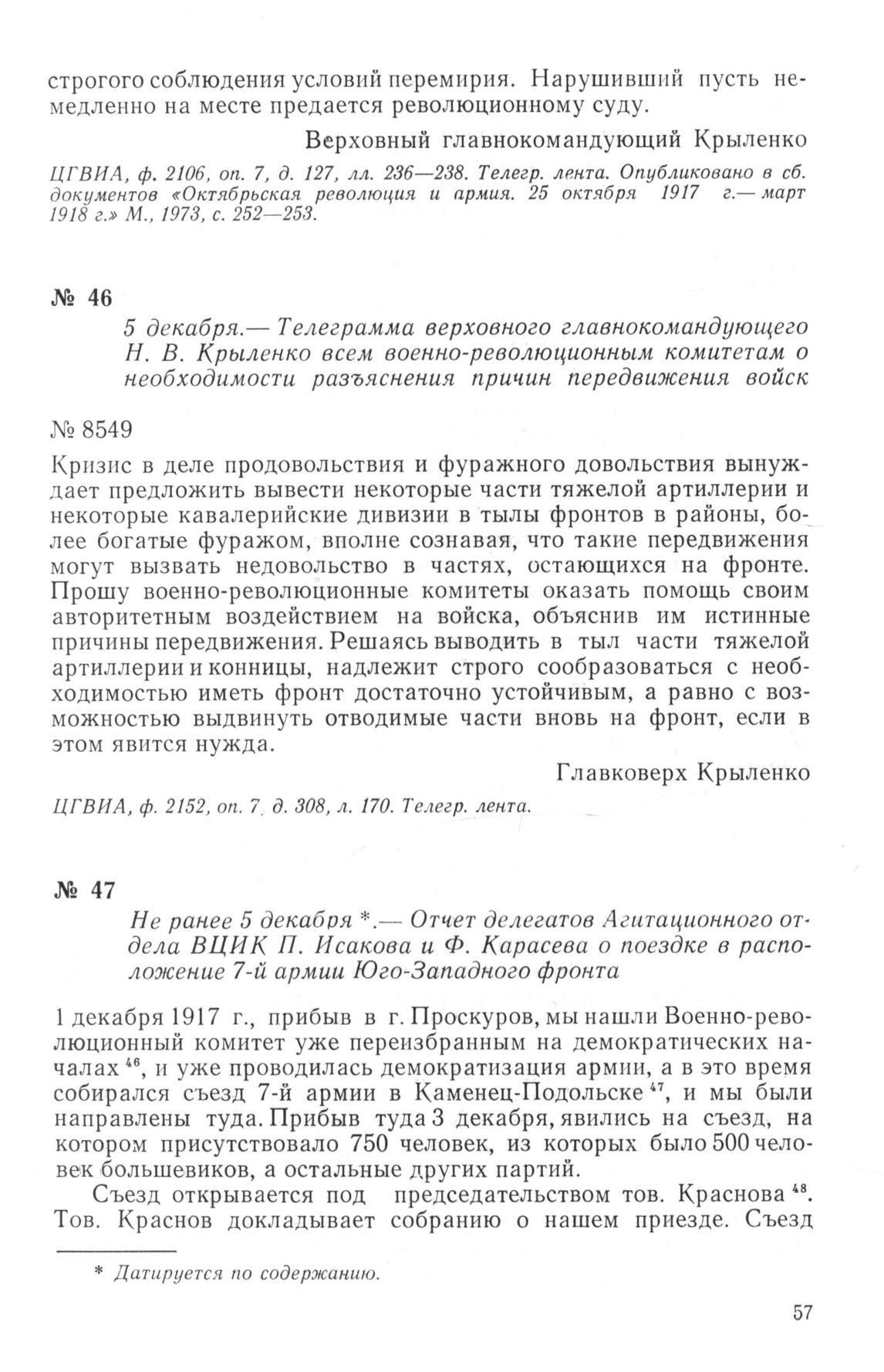 строгого соблюдения условий перемирия. Нарушивший пусть немедленно на месте предается революционному суду.

Верховный главнокомандующий Крыленко

ЦГВИА, ф. 2106, оп. 7, д. 127, лл. 236—238. Телегр. лента. Опубликовано в сб. документов «Октябрьская революция и армия. 25 октября 1917 г.— март 1918 г.» М., 1973, с. 252—253.

№ 46

5 декабря.— Телеграмма верховного главнокомандующего Н. В. Крыленко всем военно-революционным комитетам о необходимости разъяснения причин передвижения войск

№ 8549

Кризис в деле продовольствия и фуражного довольствия вынуждает предложить вывести некоторые части тяжелой артиллерии и некоторые кавалерийские дивизии в тылы фронтов в районы, более богатые фуражом, вполне сознавая, что такие передвижения могут вызвать недовольство в частях, остающихся на фронте. Прошу военно-революционные комитеты оказать помощь своим авторитетным воздействием на войска, объяснив им истинные причины передвижения. Решаясь выводить в тыл части тяжелой артиллерии и конницы, надлежит строго сообразоваться с необходимостью иметь фронт достаточно устойчивым, а равно с возможностью выдвинуть отводимые части вновь на фронт, если в этом явится нужда.

Главковерх Крыленко

ЦГВИА, ф. 2152, оп. 7, д. 308, л. 170. Телегр. лента.

№ 47

Не ранее 5 декабря *.— Отчет делегатов Агитационного отдела ВЦИК П. Исакова и Ф. Карасева о поездке в расположение 7-й армии Юго-Западного фронта

1 декабря 1917 г., прибыв в г. Проскуров, мы нашли Военно-революционный комитет уже переизбранным на демократических началах $^{46}$, и уже проводилась демократизация армии, а в это время собирался съезд 7-й армии в Каменец-Подольске $^{47}$, и мы были направлены туда. Прибыв туда 3 декабря, явились на съезд, на котором присутствовало 750 человек, из которых было 500 человек большевиков, а остальные других партий.

Съезд открывается под председательством тов. Краснова $^{48}$. Тов. Краснов докладывает собранию о нашем приезде. Съезд

* Датируется по содержанию.

57